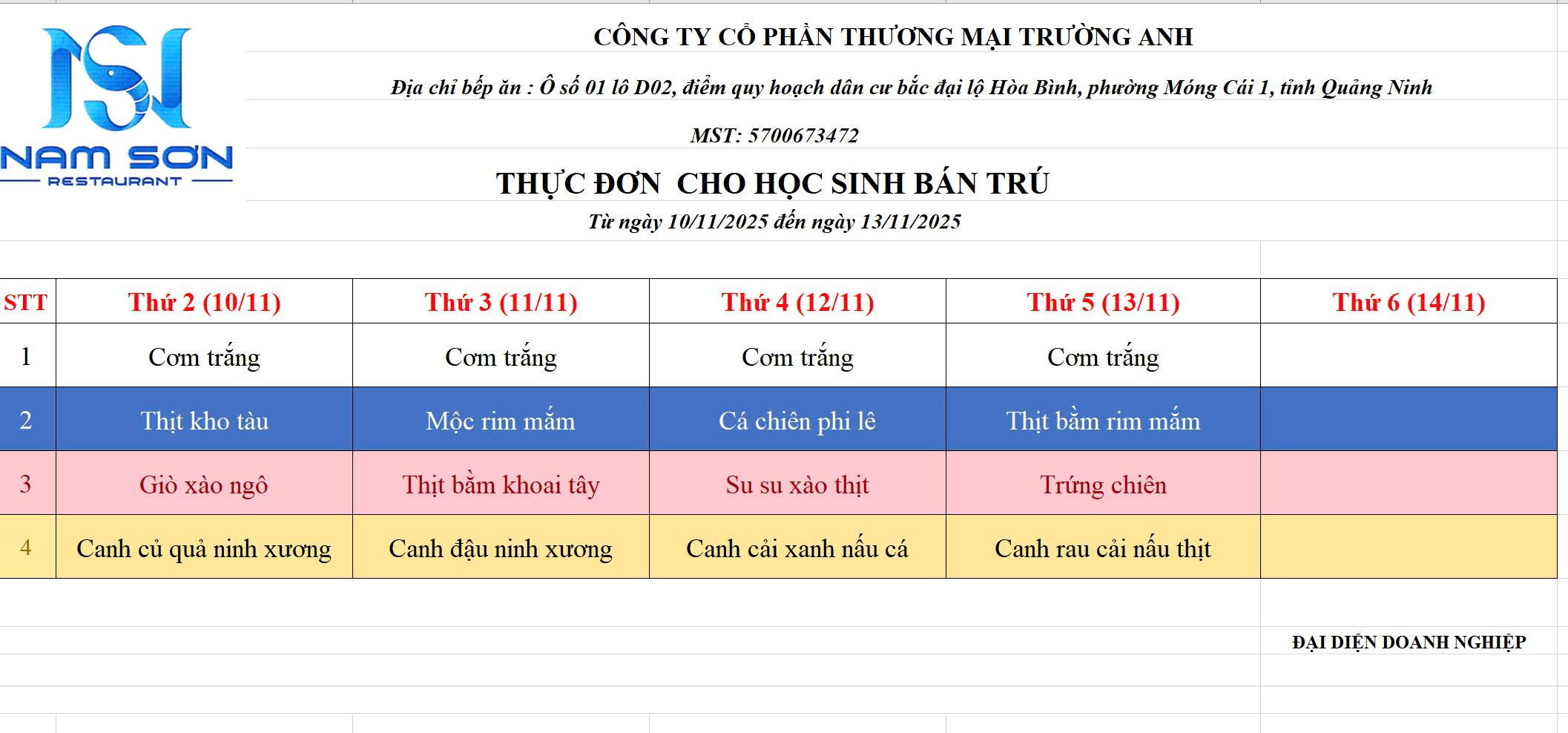 NAM SƠN
RESTAURANT

CÔNG TY CỔ PHẦN THƯƠNG MẠI TRƯỜNG ANH

Địa chỉ bếp ăn : Ô số 01 lô D02, điểm quy hoạch dân cư bắc đại lộ Hòa Bình, phường Móng Cái 1, tỉnh Quảng Ninh

MST: 5700673472

THỰC ĐƠN CHO HỌC SINH BÁN TRÚ

Từ ngày 10/11/2025 đến ngày 13/11/2025

| STT | Thứ 2 (10/11) | Thứ 3 (11/11) | Thứ 4 (12/11) | Thứ 5 (13/11) | Thứ 6 (14/11) |
|---|---|---|---|---|---|
| 1 | Cơm trắng | Cơm trắng | Cơm trắng | Cơm trắng | |
| 2 | Thịt kho tàu | Mộc rim mắm | Cá chiên phi lê | Thịt bằm rim mắm | |
| 3 | Giò xào ngô | Thịt bằm khoai tây | Su su xào thịt | Trứng chiên | |
| 4 | Canh củ quả ninh xương | Canh đậu ninh xương | Canh cải xanh nấu cá | Canh rau cải nấu thịt | |

ĐẠI DIỆN DOANH NGHIỆP